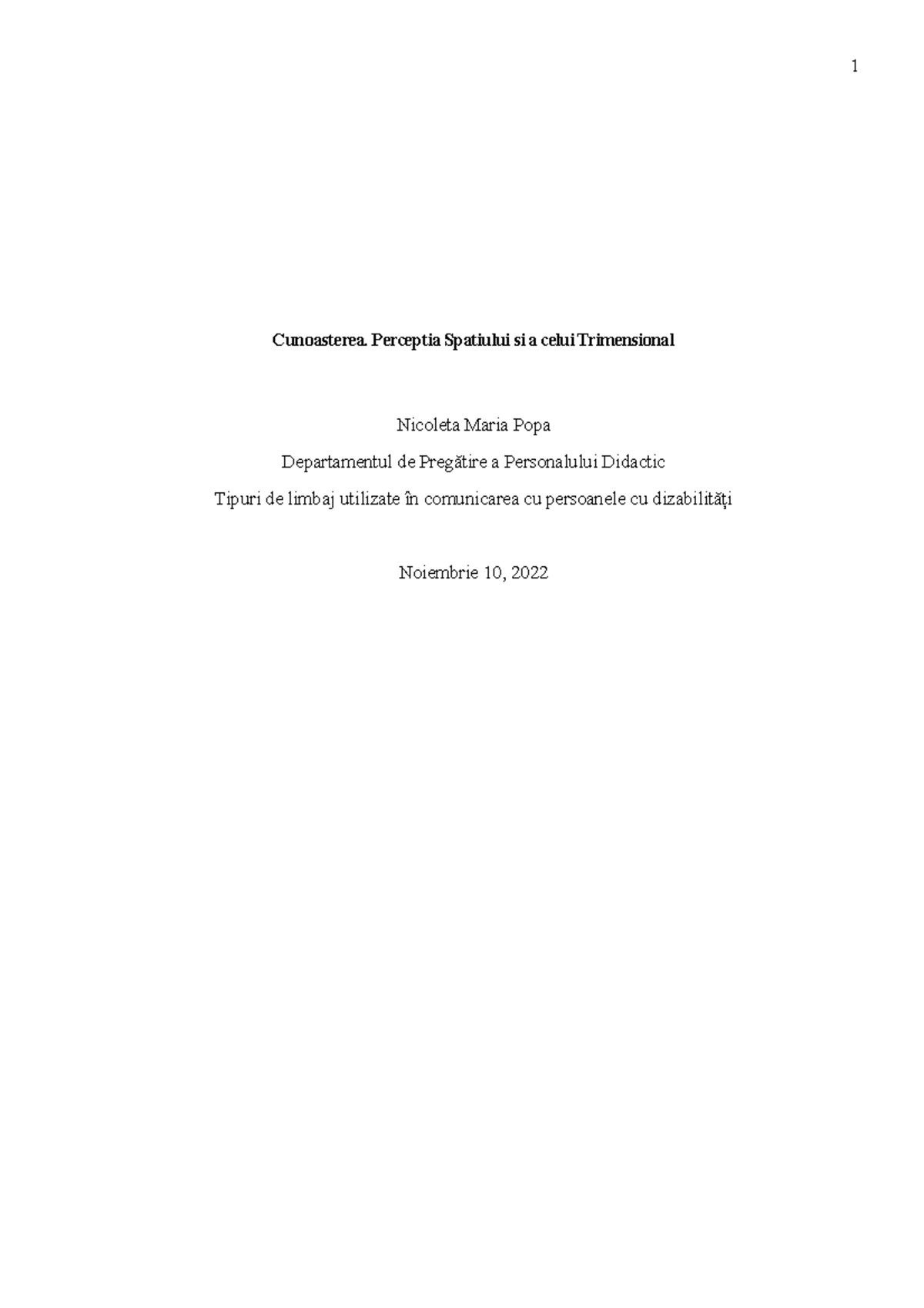 1

Cunoasterea. Perceptia Spatiului si a celui Trimensional

Nicoleta Maria Popa

Departamentul de Pregătire a Personalului Didactic

Tipuri de limbaj utilizate în comunicarea cu persoanele cu dizabilități

Noiembrie 10, 2022